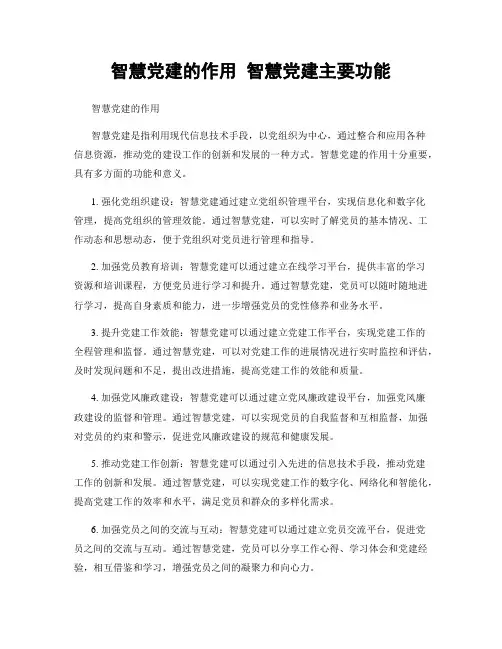 智慧党建的作用 智慧党建主要功能

智慧党建的作用

智慧党建是指利用现代信息技术手段，以党组织为中心，通过整合和应用各种信息资源，推动党的建设工作的创新和发展的一种方式。智慧党建的作用十分重要，具有多方面的功能和意义。

1. 强化党组织建设：智慧党建通过建立党组织管理平台，实现信息化和数字化管理，提高党组织的管理效能。通过智慧党建，可以实时了解党员的基本情况、工作动态和思想动态，便于党组织对党员进行管理和指导。

2. 加强党员教育培训：智慧党建可以通过建立在线学习平台，提供丰富的学习资源和培训课程，方便党员进行学习和提升。通过智慧党建，党员可以随时随地进行学习，提高自身素质和能力，进一步增强党员的党性修养和业务水平。

3. 提升党建工作效能：智慧党建可以通过建立党建工作平台，实现党建工作的全程管理和监督。通过智慧党建，可以对党建工作的进展情况进行实时监控和评估，及时发现问题和不足，提出改进措施，提高党建工作的效能和质量。

4. 加强党风廉政建设：智慧党建可以通过建立党风廉政建设平台，加强党风廉政建设的监督和管理。通过智慧党建，可以实现党员的自我监督和互相监督，加强对党员的约束和警示，促进党风廉政建设的规范和健康发展。

5. 推动党建工作创新：智慧党建可以通过引入先进的信息技术手段，推动党建工作的创新和发展。通过智慧党建，可以实现党建工作的数字化、网络化和智能化，提高党建工作的效率和水平，满足党员和群众的多样化需求。

6. 加强党员之间的交流与互动：智慧党建可以通过建立党员交流平台，促进党员之间的交流与互动。通过智慧党建，党员可以分享工作心得、学习体会和党建经验，相互借鉴和学习，增强党员之间的凝聚力和向心力。